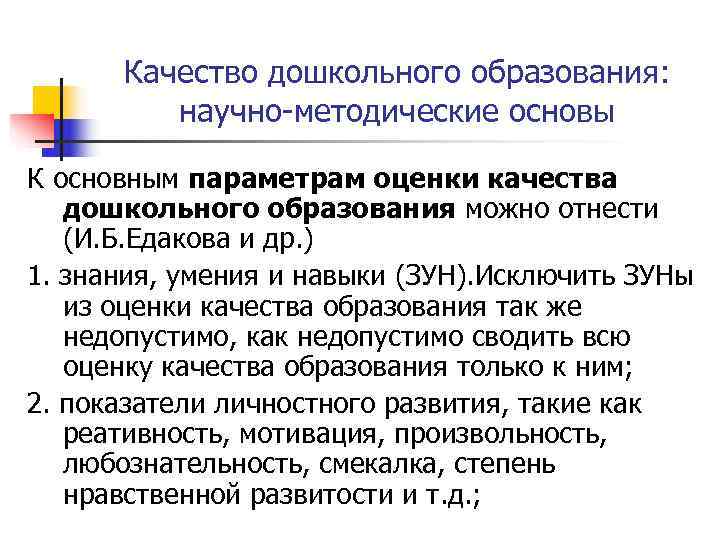 Качество дошкольного образования: научно-методические основы

К основным параметрам оценки качества дошкольного образования можно отнести (И.Б.Едакова и др.)

1. знания, умения и навыки (ЗУН).Исключить ЗУНы из оценки качества образования так же недопустимо, как недопустимо сводить всю оценку качества образования только к ним;

2. показатели личностного развития, такие как реативность, мотивация, произвольность, любознательность, смекалка, степень нравственной развитости и т.д.;